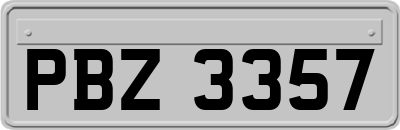 PBZ 3357